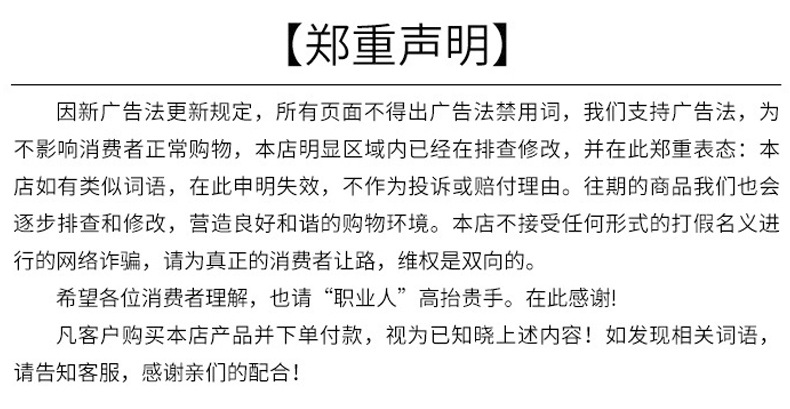 【郑重声明】

因新广告法更新规定，所有页面不得出广告法禁用词，我们支持广告法，为不影响消费者正常购物，本店明显区域内已经在排查修改，并在此郑重表态：本店如有类似词语，在此申明失效，不作为投诉或赔付理由。往期的商品我们也会逐步排查和修改，营造良好和谐的购物环境。本店不接受任何形式的打假名义进行的网络诈骗，请为真正的消费者让路，维权是双向的。

希望各位消费者理解，也请“职业人”高抬贵手。在此感谢!

凡客户购买本店产品并下单付款，视为已知晓上述内容！如发现相关词语，请告知客服，感谢亲们的配合！